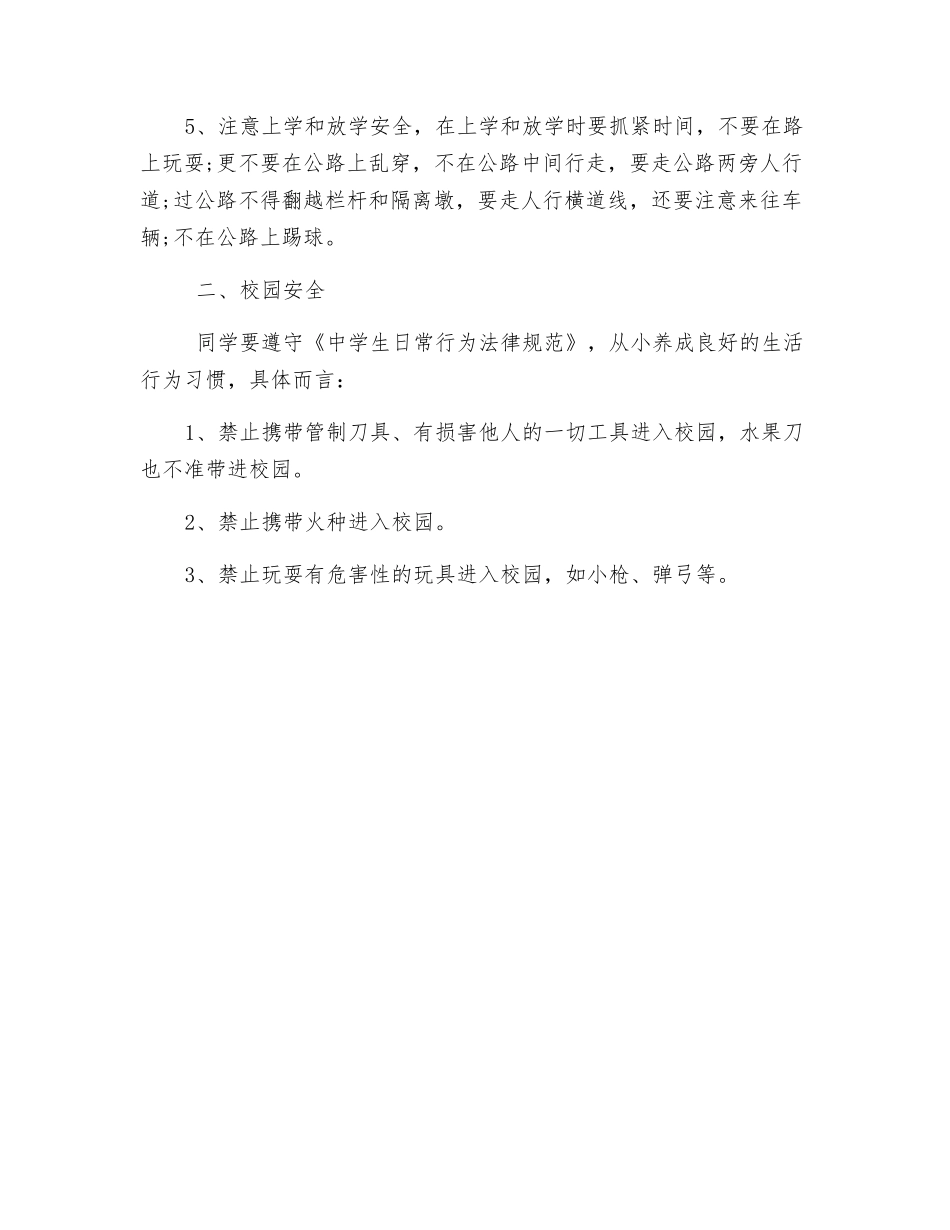 5、注意上学和放学安全，在上学和放学时要抓紧时间，不要在路上玩耍;更不要在公路上乱穿，不在公路中间行走，要走公路两旁人行道;过公路不得翻越栏杆和隔离墩，要走人行横道线，还要注意来往车辆;不在公路上踢球。

二、校园安全

同学要遵守《中学生日常行为法律规范》，从小养成良好的生活行为习惯，具体而言：

1、禁止携带管制刀具、有损害他人的一切工具进入校园，水果刀也不准带进校园。

2、禁止携带火种进入校园。

3、禁止玩耍有危害性的玩具进入校园，如小枪、弹弓等。